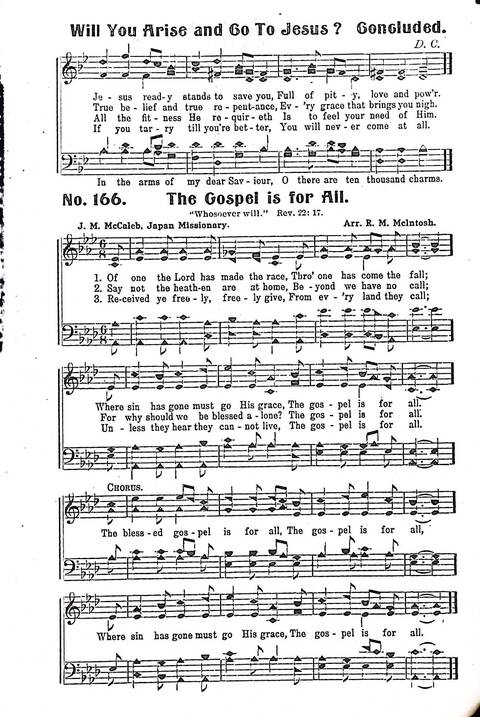 Will You Arise and Go To Jesus? Concluded.

D. C.

Je - sus read - y stands to save you, Full of pit - y, love and pow'r.
True be - lief and true re - pent - ance, Ev - 'ry grace that brings you nigh.
All the fit - ness He re - quir - eth Is to feel your need of Him.
If you tar - ry till you're bet - ter, You will nev - er come at all.

In the arms of my dear Sav - iour, O there are ten thousand charms.

No. 166. The Gospel is for All.

"Whosoever will." Rev. 22: 17.

J. M. McCaleb, Japan Missionary.

Arr. R. M. McIntosh.

1. Of one the Lord has made the race, Thro' one has come the fall;
2. Say not the heath - en are at home, Be - yond we have no call;
3. Re - ceived ye free - ly, free - ly give, From ev - 'ry land they call;

Where sin has gone must go His grace, The gos - pel is for all.
For why should we be blessed a - lone? The gos - pel is for all.
Un - less they hear they can - not live, The gos - pel is for all.

CHORUS.

The bless - ed gos - pel is for all, The gos - pel is for all,

Where sin has gone must go His grace, The gos - pel is for all.